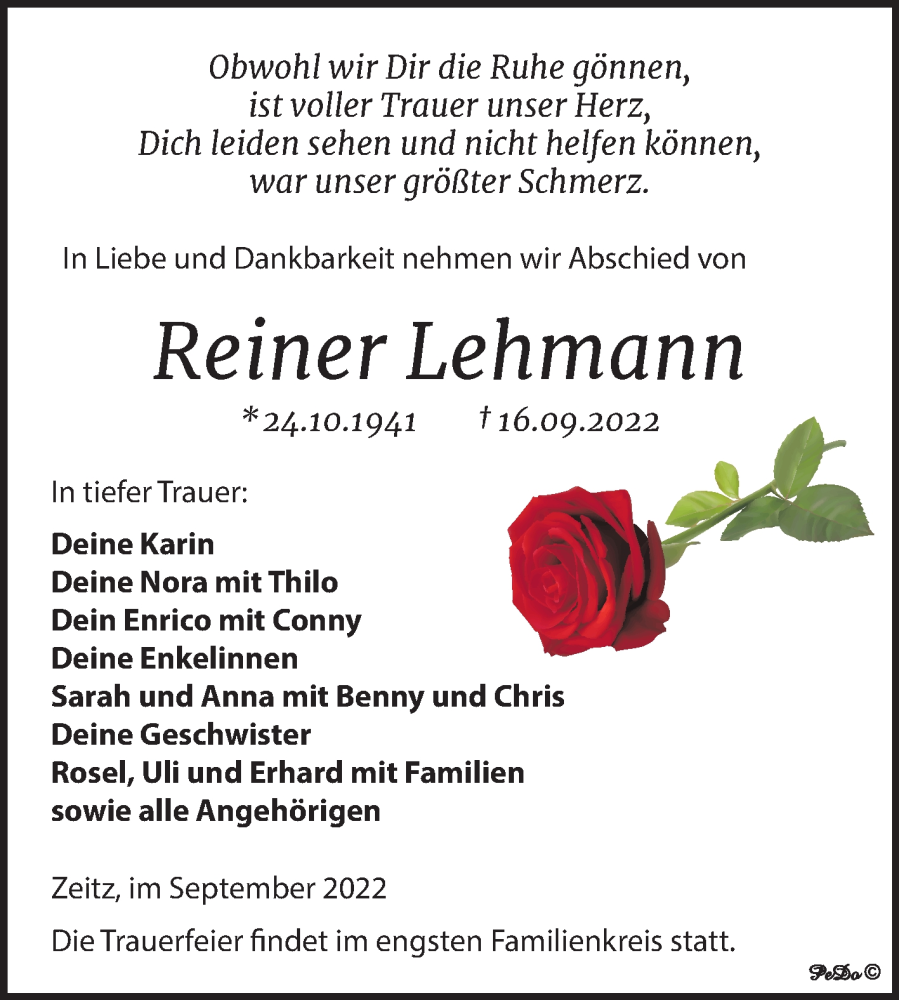 Obwohl wir Dir die Ruhe gönnen,
ist voller Trauer unser Herz,
Dich leiden sehen und nicht helfen können,
war unser größter Schmerz.

In Liebe und Dankbarkeit nehmen wir Abschied von

Reiner Lehmann

*24.10.1941 †16.09.2022

In tiefer Trauer:

Deine Karin
Deine Nora mit Thilo
Dein Enrico mit Conny
Deine Enkelinnen
Sarah und Anna mit Benny und Chris
Deine Geschwister
Rosel, Uli und Erhard mit Familien
sowie alle Angehörigen

Zeitz, im September 2022

Die Trauerfeier findet im engsten Familienkreis statt.

PeDo©